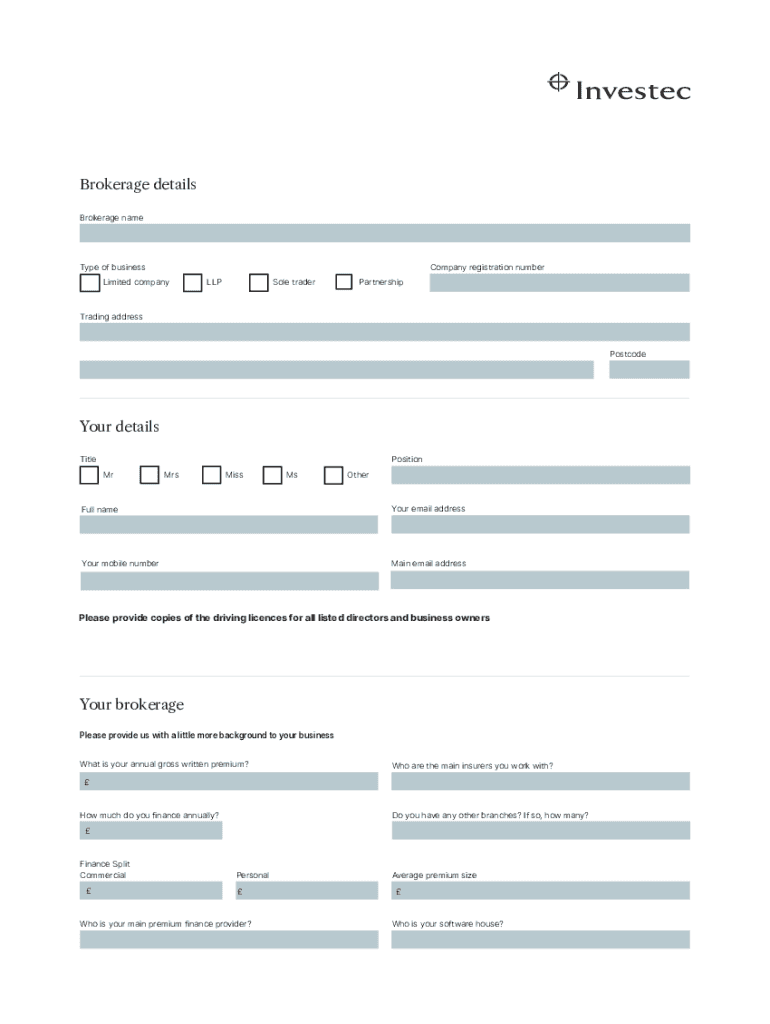 Investec

Brokerage details

Brokerage name

Type of business
Limited company
LLP
Sole trader
Partnership

Company registration number

Trading address

Postcode

Your details

Title
Mr
Mrs
Miss
Ms
Other

Position

Full name

Your email address

Your mobile number

Main email address

Please provide copies of the driving licences for all listed directors and business owners

Your brokerage

Please provide us with a little more background to your business

What is your annual gross written premium?
£

Who are the main insurers you work with?

How much do you finance annually?
£

Do you have any other branches? If so, how many?

Finance Split
Commercial
£

Personal
£

Average premium size
£

Who is your main premium finance provider?

Who is your software house?